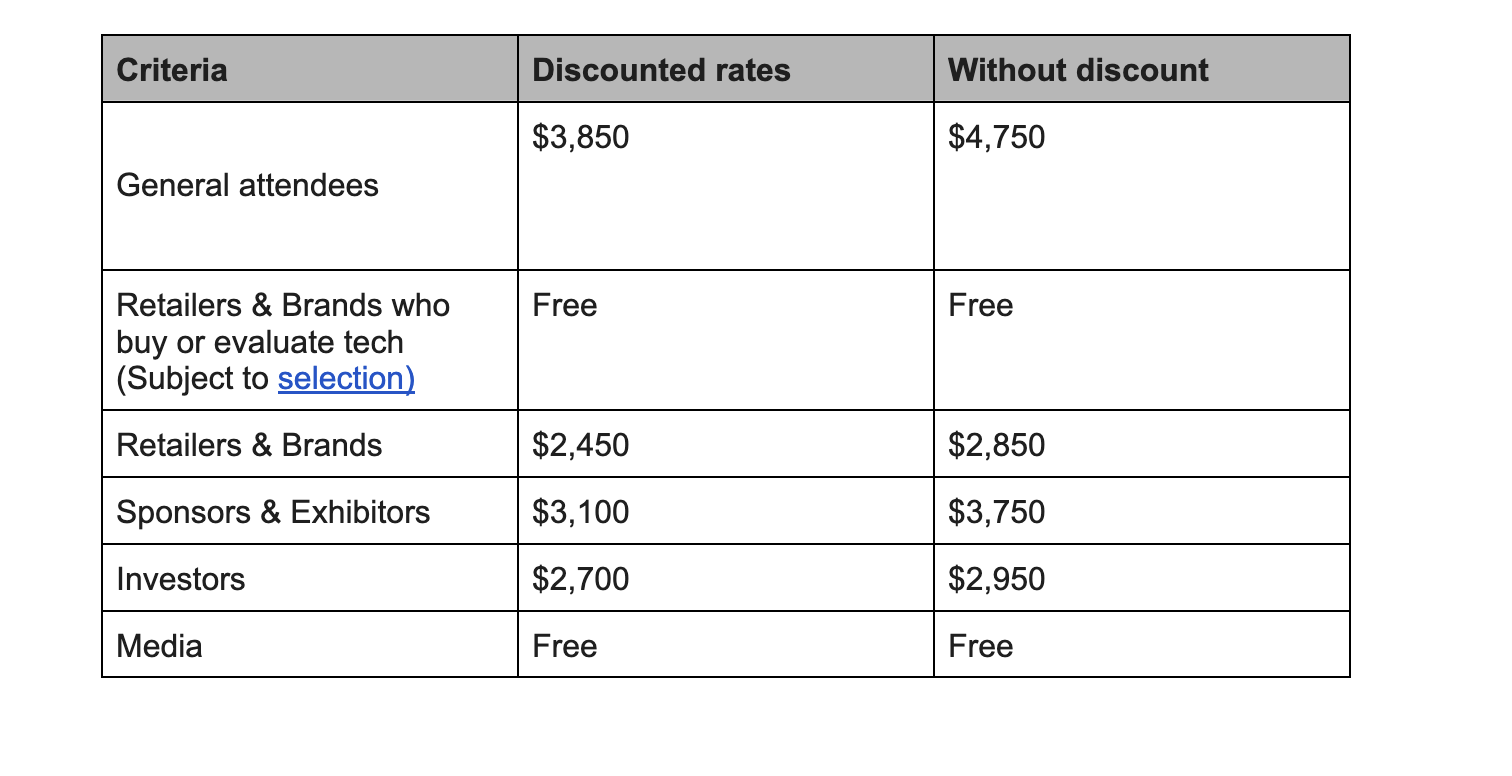 | Criteria | Discounted rates | Without discount |
|---|---|---|
| General attendees | \$3,850 | \$4,750 |
| Retailers & Brands who buy or evaluate tech (Subject to selection) | Free | Free |
| Retailers & Brands | \$2,450 | \$2,850 |
| Sponsors & Exhibitors | \$3,100 | \$3,750 |
| Investors | \$2,700 | \$2,950 |
| Media | Free | Free |